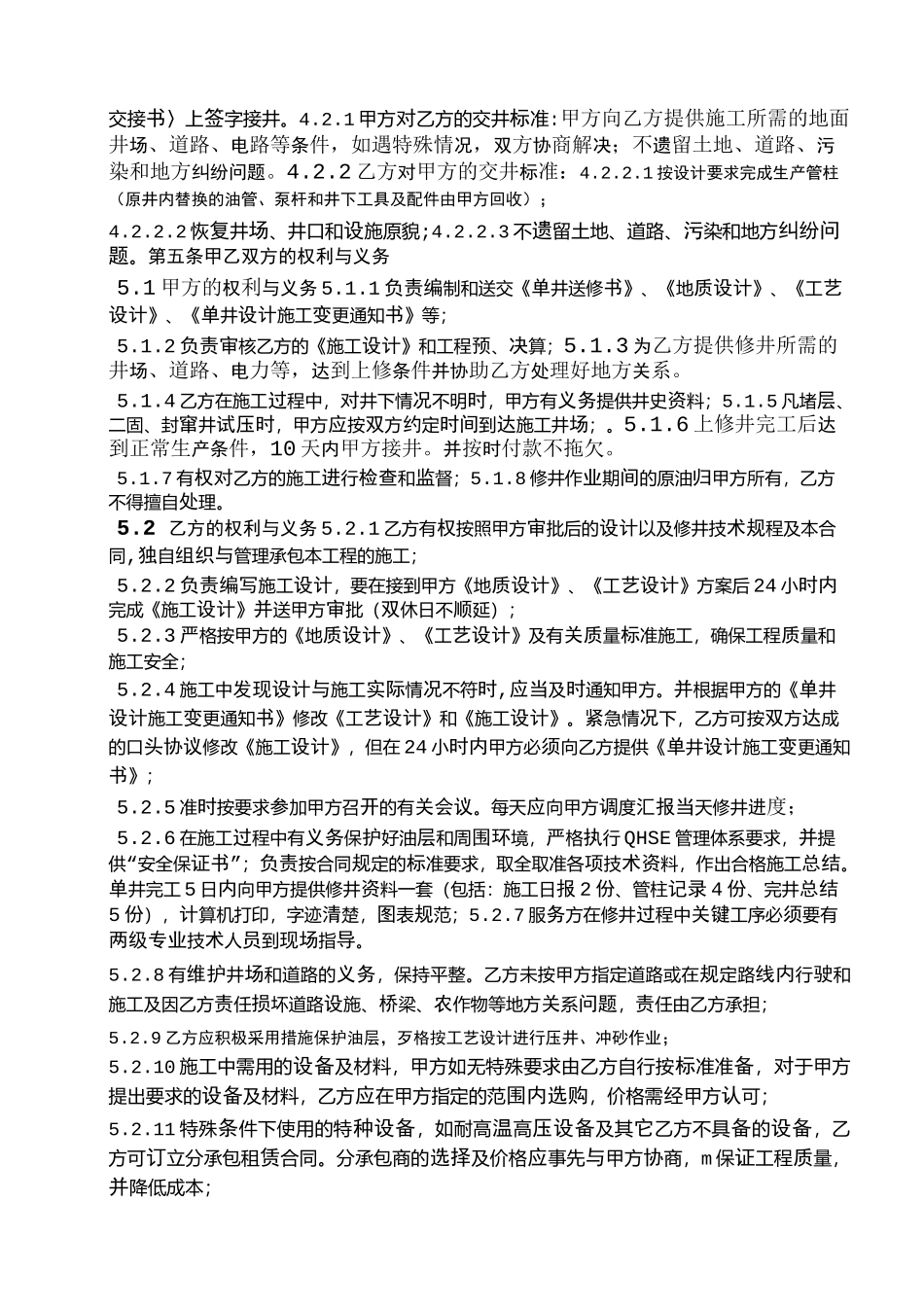 交接书〉上签字接井。4.2.1甲方对乙方的交井标准:甲方向乙方提供施工所需的地面井场、道路、电路等条件，如遇特殊情况，双方协商解决；不遗留土地、道路、污染和地方纠纷问题。4.2.2乙方对甲方的交井标准：4.2.2.1按设计要求完成生产管柱（原井内替换的油管、泵杆和井下工具及配件由甲方回收）；

4.2.2.2恢复井场、井口和设施原貌;4.2.2.3不遗留土地、道路、污染和地方纠纷问题。第五条甲乙双方的权利与义务

5.1甲方的权利与义务5.1.1负责编制和送交《单井送修书》、《地质设计》、《工艺设计》、《单井设计施工变更通知书》等;

5.1.2负责审核乙方的《施工设计》和工程预、决算；5.1.3为乙方提供修井所需的井场、道路、电力等，达到上修条件并协助乙方处理好地方关系。

5.1.4乙方在施工过程中，对井下情况不明时，甲方有义务提供井史资料；5.1.5凡堵层、二固、封窜井试压时，甲方应按双方约定时间到达施工井场；。5.1.6上修井完工后达到正常生产条件，10天内甲方接井。并按时付款不拖欠。

5.1.7有权对乙方的施工进行检查和监督；5.1.8修井作业期间的原油归甲方所有，乙方不得擅自处理。

5.2 乙方的权利与义务5.2.1乙方有权按照甲方审批后的设计以及修井技术规程及本合同,独自组织与管理承包本工程的施工;

5.2.2负责编写施工设计，要在接到甲方《地质设计》、《工艺设计》方案后24小时内完成《施工设计》并送甲方审批（双休日不顺延）;

5.2.3严格按甲方的《地质设计》、《工艺设计》及有关质量标准施工，确保工程质量和施工安全;

5.2.4施工中发现设计与施工实际情况不符时,应当及时通知甲方。并根据甲方的《单井设计施工变更通知书》修改《工艺设计》和《施工设计》。紧急情况下，乙方可按双方达成的口头协议修改《施工设计》，但在24小时内甲方必须向乙方提供《单井设计施工变更通知书》;

5.2.5准时按要求参加甲方召开的有关会议。每天应向甲方调度汇报当天修井进度；

5.2.6在施工过程中有义务保护好油层和周围环境，严格执行QHSE管理体系要求，并提供“安全保证书”；负责按合同规定的标准要求，取全取准各项技术资料，作出合格施工总结。单井完工5日内向甲方提供修井资料一套（包括：施工日报2份、管柱记录4份、完井总结5份），计算机打印，字迹清楚，图表规范；5.2.7服务方在修井过程中关键工序必须要有两级专业技术人员到现场指导。

5.2.8有维护井场和道路的义务，保持平整。乙方未按甲方指定道路或在规定路线内行驶和施工及因乙方责任损坏道路设施、桥梁、农作物等地方关系问题，责任由乙方承担;

5.2.9乙方应积极采用措施保护油层，歹格按工艺设计进行压井、冲砂作业；

5.2.10施工中需用的设备及材料，甲方如无特殊要求由乙方自行按标准准备，对于甲方提出要求的设备及材料，乙方应在甲方指定的范围内选购，价格需经甲方认可;

5.2.11特殊条件下使用的特种设备，如耐高温高压设备及其它乙方不具备的设备，乙方可订立分承包租赁合同。分承包商的选择及价格应事先与甲方协商，m保证工程质量，并降低成本;